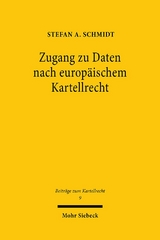 STEFAN A. SCHMIDT

Zugang zu Daten nach europäischem Kartellrecht

Beiträge zum Kartellrecht
9

Mohr Siebeck